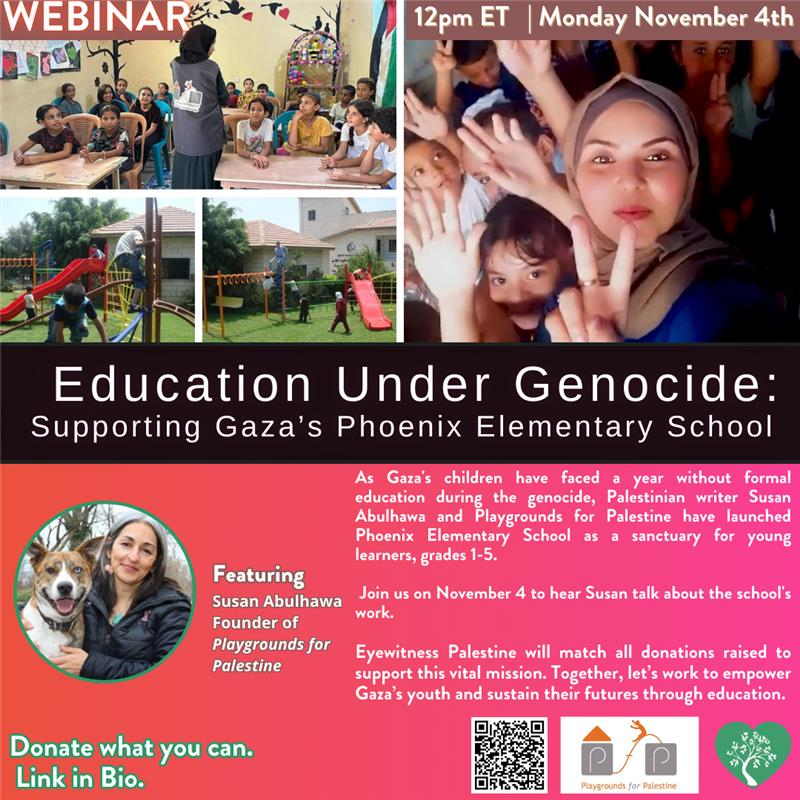 WEBINAR

12pm ET | Monday November 4th

Education Under Genocide:
Supporting Gaza's Phoenix Elementary School

Featuring
Susan Abulhawa
Founder of
Playgrounds for
Palestine

As Gaza's children have faced a year without formal education during the genocide, Palestinian writer Susan Abulhawa and Playgrounds for Palestine have launched Phoenix Elementary School as a sanctuary for young learners, grades 1-5.

Join us on November 4 to hear Susan talk about the school's work.

Eyewitness Palestine will match all donations raised to support this vital mission. Together, let's work to empower Gaza's youth and sustain their futures through education.

Donate what you can.
Link in Bio.

Playgrounds for Palestine